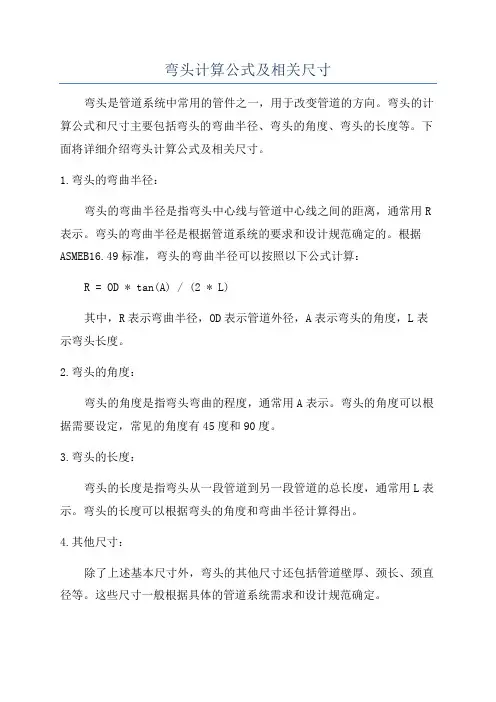 弯头计算公式及相关尺寸

弯头是管道系统中常用的管件之一，用于改变管道的方向。弯头的计算公式和尺寸主要包括弯头的弯曲半径、弯头的角度、弯头的长度等。下面将详细介绍弯头计算公式及相关尺寸。

1.弯头的弯曲半径：

弯头的弯曲半径是指弯头中心线与管道中心线之间的距离，通常用R表示。弯头的弯曲半径是根据管道系统的要求和设计规范确定的。根据ASMEB16.49标准，弯头的弯曲半径可以按照以下公式计算：

R = OD * tan(A) / (2 * L)

其中，R表示弯曲半径，OD表示管道外径，A表示弯头的角度，L表示弯头长度。

2.弯头的角度：

弯头的角度是指弯头弯曲的程度，通常用A表示。弯头的角度可以根据需要设定，常见的角度有45度和90度。

3.弯头的长度：

弯头的长度是指弯头从一段管道到另一段管道的总长度，通常用L表示。弯头的长度可以根据弯头的角度和弯曲半径计算得出。

4.其他尺寸：

除了上述基本尺寸外，弯头的其他尺寸还包括管道壁厚、颈长、颈直径等。这些尺寸一般根据具体的管道系统需求和设计规范确定。